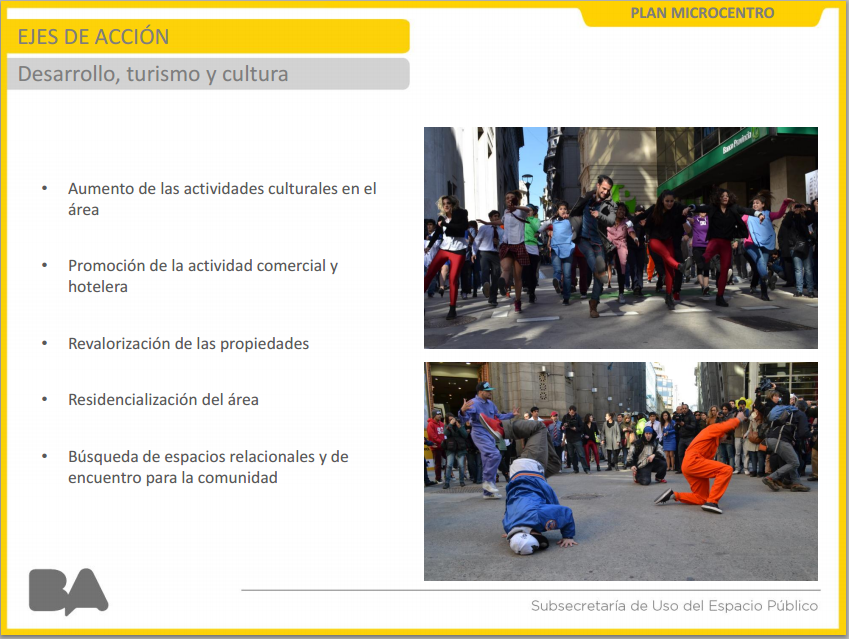 PLAN MICROCENTRO

EJES DE ACCIÓN

Desarrollo, turismo y cultura

• Aumento de las actividades culturales en el área

• Promoción de la actividad comercial y hotelera

• Revalorización de las propiedades

• Residencialización del área

• Búsqueda de espacios relacionales y de encuentro para la comunidad

Banco Provincia

BA

Subsecretaría de Uso del Espacio Público